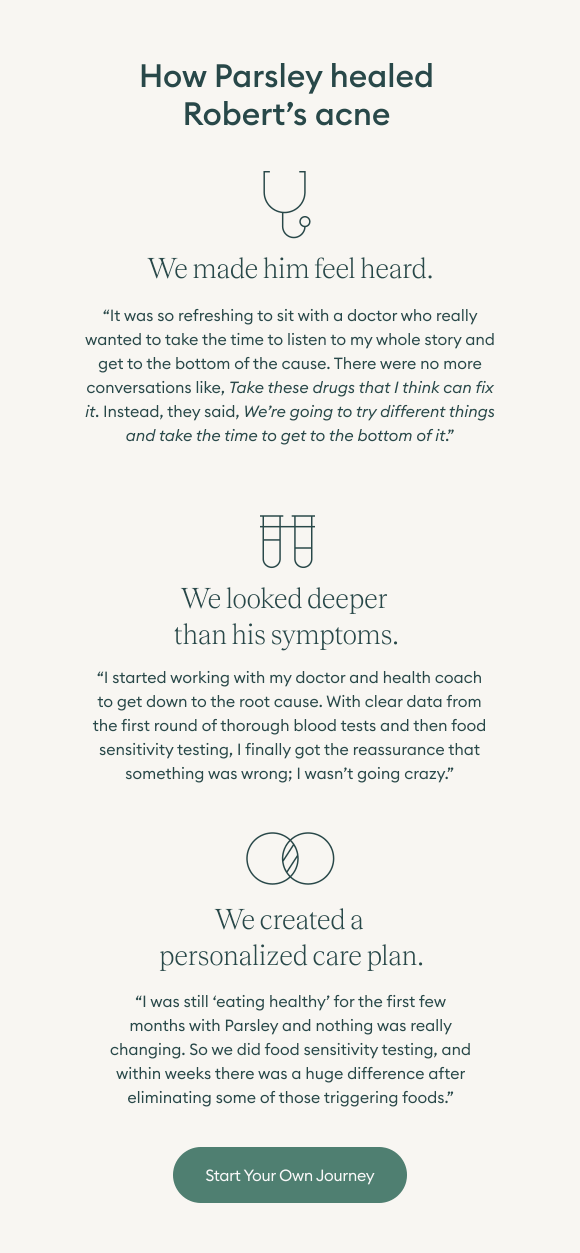 How Parsley healed Robert's acne

We made him feel heard.

"It was so refreshing to sit with a doctor who really wanted to take the time to listen to my whole story and get to the bottom of the cause. There were no more conversations like, Take these drugs that I think can fix it. Instead, they said, We're going to try different things and take the time to get to the bottom of it."

We looked deeper than his symptoms.

"I started working with my doctor and health coach to get down to the root cause. With clear data from the first round of thorough blood tests and then food sensitivity testing, I finally got the reassurance that something was wrong; I wasn't going crazy."

We created a personalized care plan.

"I was still 'eating healthy' for the first few months with Parsley and nothing was really changing. So we did food sensitivity testing, and within weeks there was a huge difference after eliminating some of those triggering foods."

Start Your Own Journey